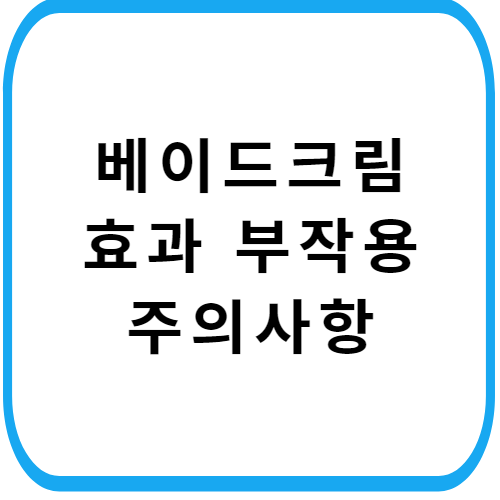 베이드크림
효과 부작용
주의사항